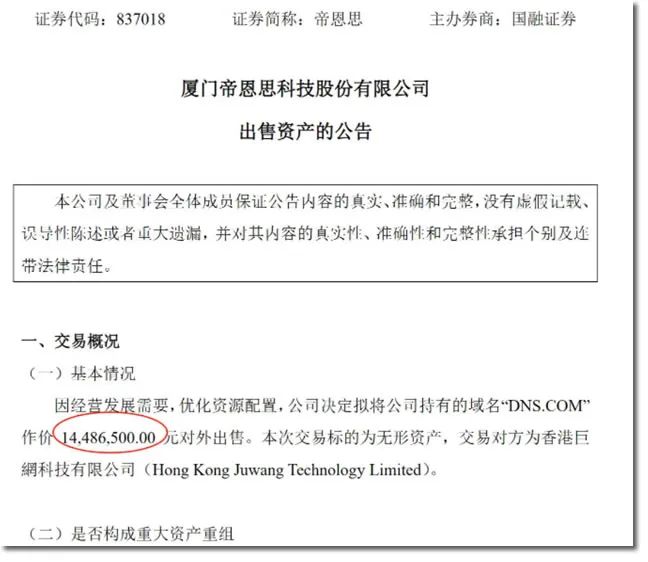 证券代码：837018　　　证券简称：帝恩思　　　主办券商：国融证券

厦门帝恩思科技股份有限公司
出售资产的公告

本公司及董事会全体成员保证公告内容的真实、准确和完整，没有虚假记载、误导性陈述或者重大遗漏，并对其内容的真实性、准确性和完整性承担个别及连带法律责任。

一、交易概况

（一）基本情况

因经营发展需要，优化资源配置，公司决定拟将公司持有的域名“DNS.COM”作价 14,486,500.00 元对外出售。本次交易标的为无形资产，交易对方为香港巨網科技有限公司（Hong Kong Juwang Technology Limited）。

（二）是否构成重大资产重组